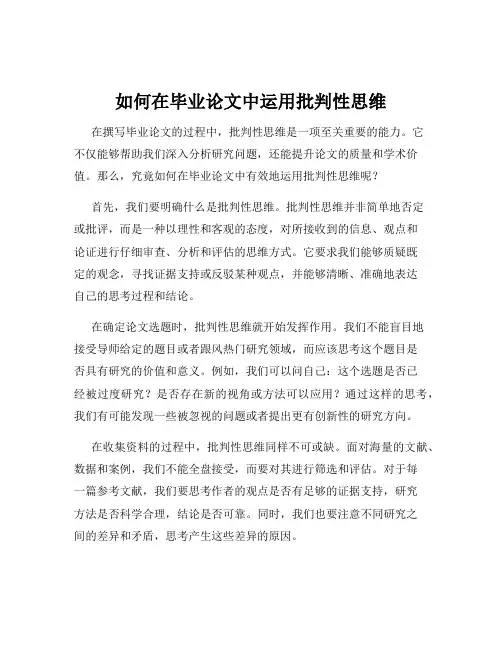 如何在毕业论文中运用批判性思维

在撰写毕业论文的过程中，批判性思维是一项至关重要的能力。它不仅能够帮助我们深入分析研究问题，还能提升论文的质量和学术价值。那么，究竟如何在毕业论文中有效地运用批判性思维呢？

首先，我们要明确什么是批判性思维。批判性思维并非简单地否定或批评，而是一种以理性和客观的态度，对所接收到的信息、观点和论证进行仔细审查、分析和评估的思维方式。它要求我们能够质疑既定的观念，寻找证据支持或反驳某种观点，并能够清晰、准确地表达自己的思考过程和结论。

在确定论文选题时，批判性思维就开始发挥作用。我们不能盲目地接受导师给定的题目或者跟风热门研究领域，而应该思考这个题目是否具有研究的价值和意义。例如，我们可以问自己：这个选题是否已经被过度研究？是否存在新的视角或方法可以应用？通过这样的思考，我们有可能发现一些被忽视的问题或者提出更有创新性的研究方向。

在收集资料的过程中，批判性思维同样不可或缺。面对海量的文献、数据和案例，我们不能全盘接受，而要对其进行筛选和评估。对于每一篇参考文献，我们要思考作者的观点是否有足够的证据支持，研究方法是否科学合理，结论是否可靠。同时，我们也要注意不同研究之间的差异和矛盾，思考产生这些差异的原因。